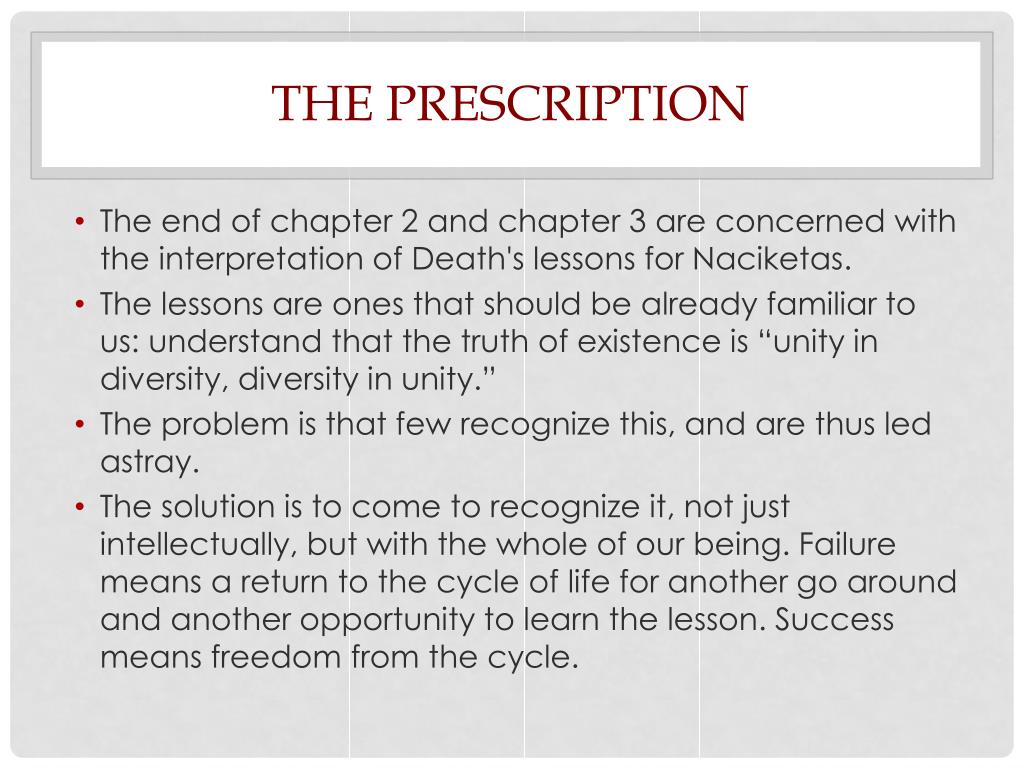 THE PRESCRIPTION

• The end of chapter 2 and chapter 3 are concerned with the interpretation of Death's lessons for Naciketas.
• The lessons are ones that should be already familiar to us: understand that the truth of existence is “unity in diversity, diversity in unity.”
• The problem is that few recognize this, and are thus led astray.
• The solution is to come to recognize it, not just intellectually, but with the whole of our being. Failure means a return to the cycle of life for another go around and another opportunity to learn the lesson. Success means freedom from the cycle.